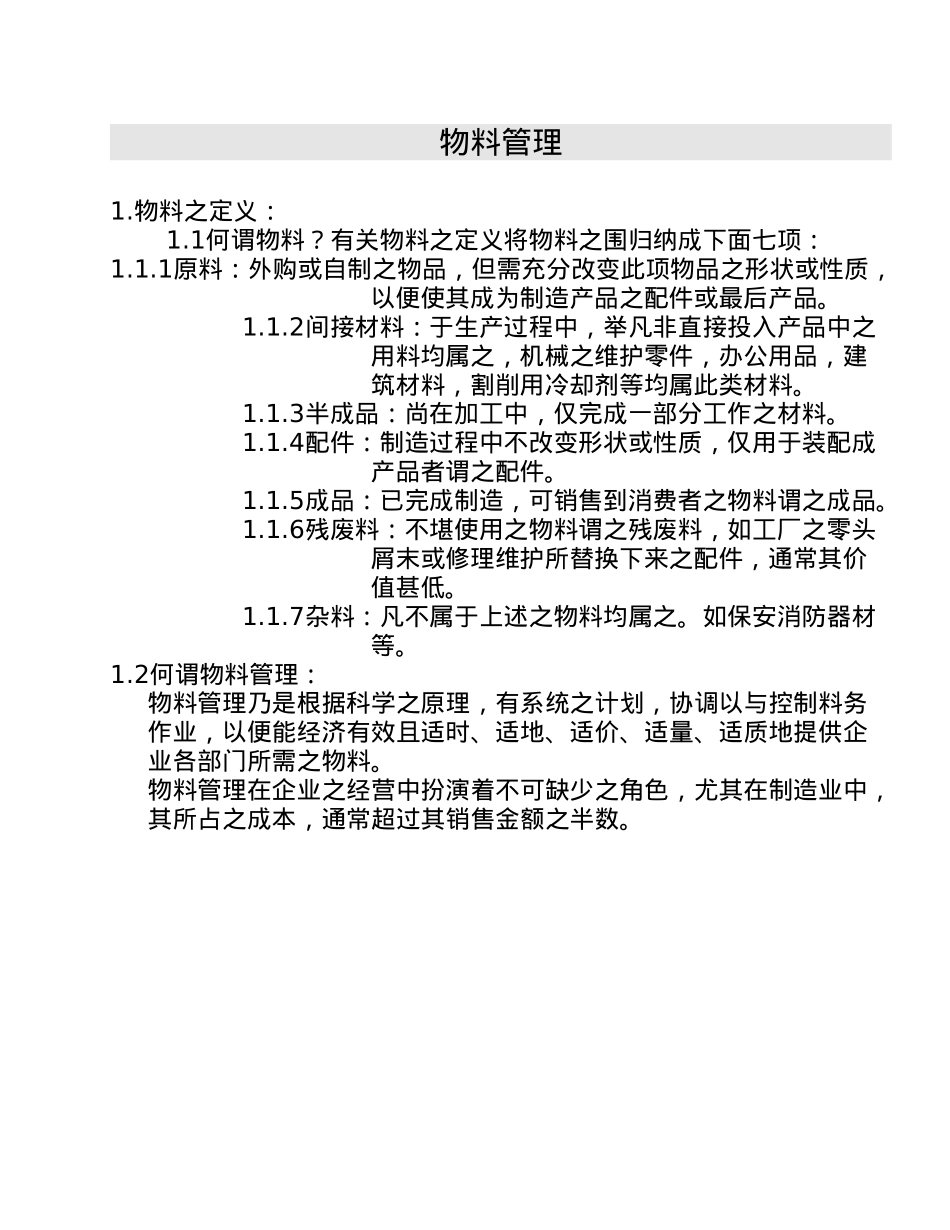 物料管理

1.物料之定义：

1.1何谓物料？有关物料之定义将物料之围归纳成下面七项：

1.1.1原料：外购或自制之物品，但需充分改变此项物品之形状或性质，以便使其成为制造产品之配件或最后产品。

1.1.2间接材料：于生产过程中，举凡非直接投入产品中之用料均属之，机械之维护零件，办公用品，建筑材料，割削用冷却剂等均属此类材料。

1.1.3半成品：尚在加工中，仅完成一部分工作之材料。

1.1.4配件：制造过程中不改变形状或性质，仅用于装配成产品者谓之配件。

1.1.5成品：已完成制造，可销售到消费者之物料谓之成品。

1.1.6残废料：不堪使用之物料谓之残废料，如工厂之零头屑末或修理维护所替换下来之配件，通常其价值甚低。

1.1.7杂料：凡不属于上述之物料均属之。如保安消防器材等。

1.2何谓物料管理：

物料管理乃是根据科学之原理，有系统之计划，协调以与控制料务作业，以便能经济有效且适时、适地、适价、适量、适质地提供企业各部门所需之物料。

物料管理在企业之经营中扮演着不可缺少之角色，尤其在制造业中，其所占之成本，通常超过其销售金额之半数。